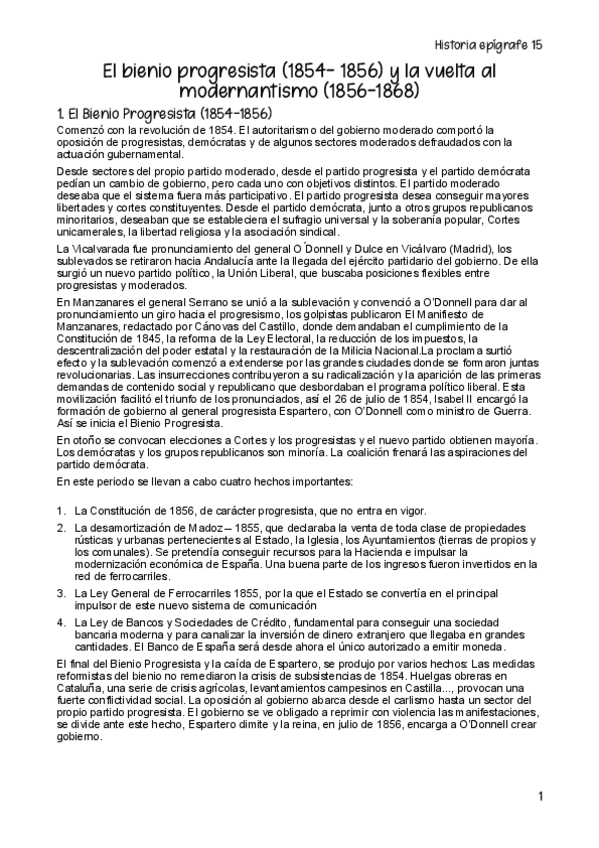 Historia epígrafe 15

El bienio progresista (1854- 1856) y la vuelta al modernantismo (1856-1868)

1. El Bienio Progresista (1854-1856)

Comenzó con la revolución de 1854. El autoritarismo del gobierno moderado comportó la oposición de progresistas, demócratas y de algunos sectores moderados defraudados con la actuación gubernamental.

Desde sectores del propio partido moderado, desde el partido progresista y el partido demócrata pedían un cambio de gobierno, pero cada uno con objetivos distintos. El partido moderado deseaba que el sistema fuera más participativo. El partido progresista desea conseguir mayores libertades y cortes constituyentes. Desde el partido demócrata, junto a otros grupos republicanos minoritarios, deseaban que se estableciera el sufragio universal y la soberanía popular, Cortes unicamerales, la libertad religiosa y la asociación sindical.

La Vicalvarada fue pronunciamiento del general O´Donnell y Dulce en Vicálvaro (Madrid), los sublevados se retiraron hacia Andalucía ante la llegada del ejército partidario del gobierno. De ella surgió un nuevo partido político, la Unión Liberal, que buscaba posiciones flexibles entre progresistas y moderados.

En Manzanares el general Serrano se unió a la sublevación y convenció a O'Donnell para dar al pronunciamiento un giro hacia el progresismo, los golpistas publicaron El Manifiesto de Manzanares, redactado por Cánovas del Castillo, donde demandaban el cumplimiento de la Constitución de 1845, la reforma de la Ley Electoral, la reducción de los impuestos, la descentralización del poder estatal y la restauración de la Milicia Nacional.La proclama surtió efecto y la sublevación comenzó a extenderse por las grandes ciudades donde se formaron juntas revolucionarias. Las insurrecciones contribuyeron a su radicalización y la aparición de las primeras demandas de contenido social y republicano que desbordaban el programa político liberal. Esta movilización facilitó el triunfo de los pronunciados, así el 26 de julio de 1854, Isabel II encargó la formación de gobierno al general progresista Espartero, con O'Donnell como ministro de Guerra. Así se inicia el Bienio Progresista.

En otoño se convocan elecciones a Cortes y los progresistas y el nuevo partido obtienen mayoría. Los demócratas y los grupos republicanos son minoría. La coalición frenará las aspiraciones del partido demócrata.

En este periodo se llevan a cabo cuatro hechos importantes:

1. La Constitución de 1856, de carácter progresista, que no entra en vigor.
2. La desamortización de Madoz – 1855, que declaraba la venta de toda clase de propiedades rústicas y urbanas pertenecientes al Estado, la Iglesia, los Ayuntamientos (tierras de propios y los comunales). Se pretendía conseguir recursos para la Hacienda e impulsar la modernización económica de España. Una buena parte de los ingresos fueron invertidos en la red de ferrocarriles.
3. La Ley General de Ferrocarriles 1855, por la que el Estado se convertía en el principal impulsor de este nuevo sistema de comunicación
4. La Ley de Bancos y Sociedades de Crédito, fundamental para conseguir una sociedad bancaria moderna y para canalizar la inversión de dinero extranjero que llegaba en grandes cantidades. El Banco de España será desde ahora el único autorizado a emitir moneda.

El final del Bienio Progresista y la caída de Espartero, se produjo por varios hechos: Las medidas reformistas del bienio no remediaron la crisis de subsistencias de 1854. Huelgas obreras en Cataluña, una serie de crisis agrícolas, levantamientos campesinos en Castilla..., provocan una fuerte conflictividad social. La oposición al gobierno abarca desde el carlismo hasta un sector del propio partido progresista. El gobierno se ve obligado a reprimir con violencia las manifestaciones, se divide ante este hecho, Espartero dimite y la reina, en julio de 1856, encarga a O'Donnell crear gobierno.

1